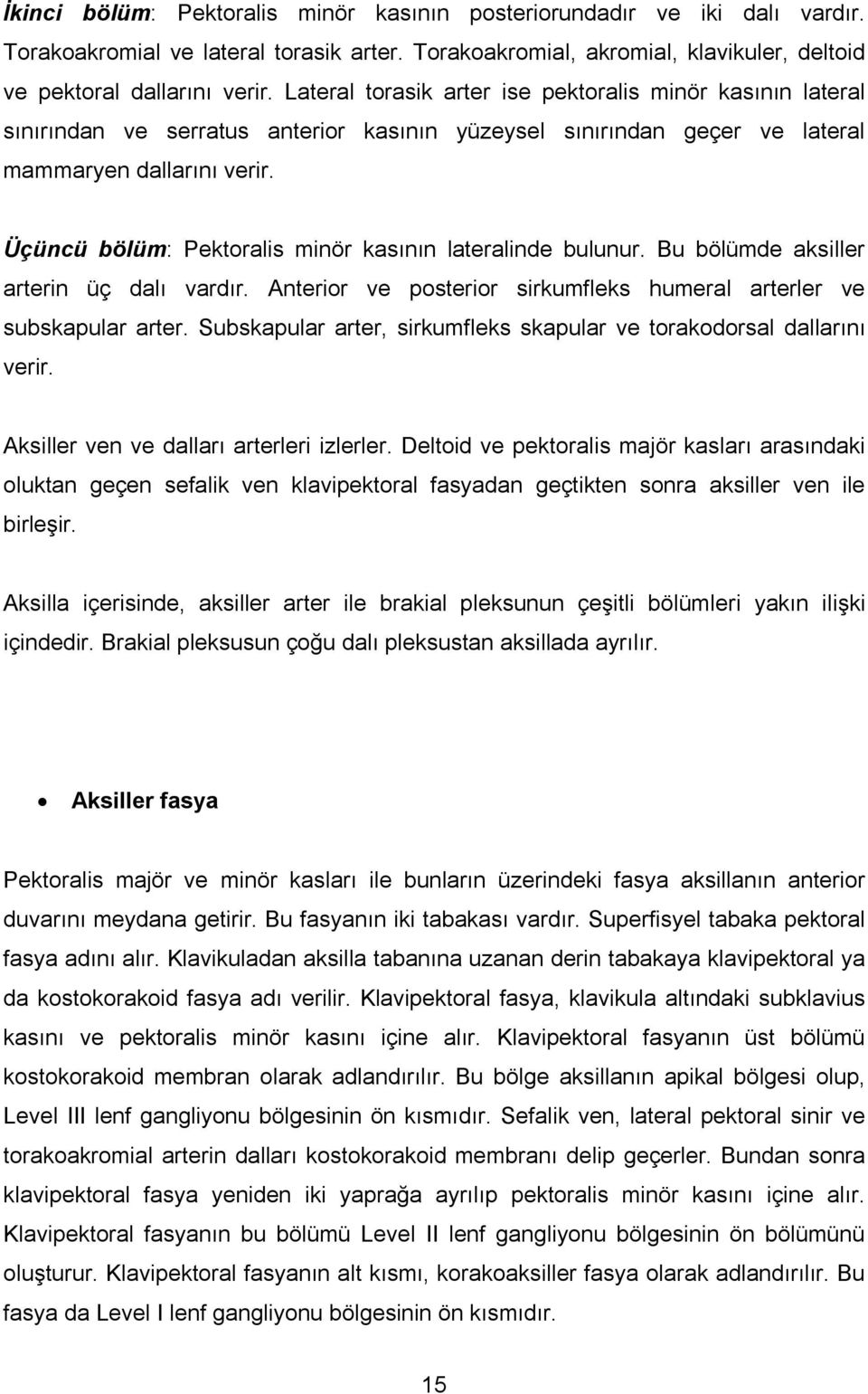 İkinci bölüm: Pektoralis minör kasının posteriorundadır ve iki dalı vardır. Torakoakromial ve lateral torasik arter. Torakoakromial, akromial, klavikuler, deltoid ve pektoral dallarını verir. Lateral torasik arter ise pektoralis minör kasının lateral sınırından ve serratus anterior kasının yüzeysel sınırından geçer ve lateral mammaryen dallarını verir.

Üçüncü bölüm: Pektoralis minör kasının lateralinde bulunur. Bu bölümde aksiller arterin üç dalı vardır. Anterior ve posterior sirkumfleks humeral arterler ve subskapular arter. Subskapular arter, sirkumfleks skapular ve torakodorsal dallarını verir.

Aksiller ven ve dalları arterleri izlerler. Deltoid ve pektoralis majör kasları arasındaki oluktan geçen sefalik ven klavipektoral fasyadan geçtikten sonra aksiller ven ile birleşir.

Aksilla içerisinde, aksiller arter ile brakial pleksunun çeşitli bölümleri yakın ilişki içindedir. Brakial pleksusun çoğu dalı pleksustan aksillada ayrılır.

• Aksiller fasya

Pektoralis majör ve minör kasları ile bunların üzerindeki fasya aksillanın anterior duvarını meydana getirir. Bu fasyanın iki tabakası vardır. Superfisyel tabaka pektoral fasya adını alır. Klavikuladan aksilla tabanına uzanan derin tabakaya klavipektoral ya da kostokorakoid fasya adı verilir. Klavipektoral fasya, klavikula altındaki subklavius kasını ve pektoralis minör kasını içine alır. Klavipektoral fasyanın üst bölümü kostokorakoid membran olarak adlandırılır. Bu bölge aksillanın apikal bölgesi olup, Level III lenf gangliyonu bölgesinin ön kısmıdır. Sefalik ven, lateral pektoral sinir ve torakoakromial arterin dalları kostokorakoid membranı delip geçerler. Bundan sonra klavipektoral fasya yeniden iki yaprağa ayrılıp pektoralis minör kasını içine alır. Klavipektoral fasyanın bu bölümü Level II lenf gangliyonu bölgesinin ön bölümünü oluşturur. Klavipektoral fasyanın alt kısmı, korakoaksiller fasya olarak adlandırılır. Bu fasya da Level I lenf gangliyonu bölgesinin ön kısmıdır.

15